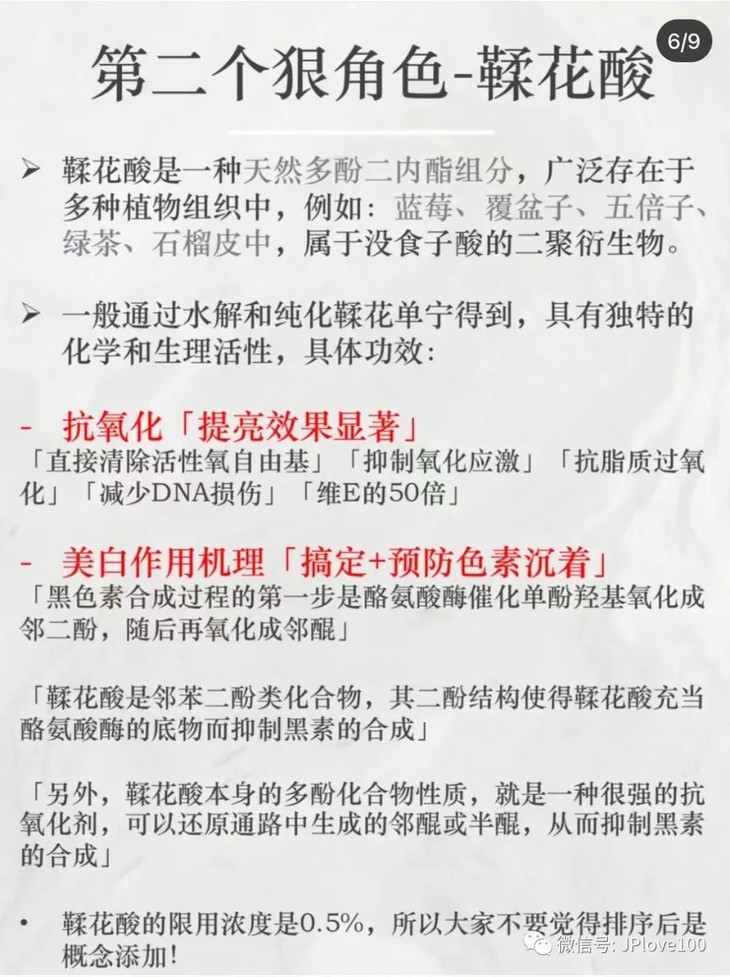 6/9

第二个狠角色-鞣花酸

➢ 鞣花酸是一种天然多酚二内酯组分，广泛存在于多种植物组织中，例如：蓝莓、覆盆子、五倍子、绿茶、石榴皮中，属于没食子酸的二聚衍生物。

➢ 一般通过水解和纯化鞣花单宁得到，具有独特的化学和生理活性，具体功效：

- 抗氧化「提亮效果显著」
「直接清除活性氧自由基」「抑制氧化应激」「抗脂质过氧化」「减少DNA损伤」「维E的50倍」

- 美白作用机理「搞定+预防色素沉着」
「黑色素合成过程的第一步是酪氨酸酶催化单酚羟基氧化成邻二酚，随后再氧化成邻醌」

「鞣花酸是邻苯二酚类化合物，其二酚结构使得鞣花酸充当酪氨酸酶的底物而抑制黑素的合成」

「另外，鞣花酸本身的多酚化合物性质，就是一种很强的抗氧化剂，可以还原通路中生成的邻醌或半醌，从而抑制黑素的合成」

• 鞣花酸的限用浓度是0.5%，所以大家不要觉得排序后是概念添加！

微信号: JPlove100